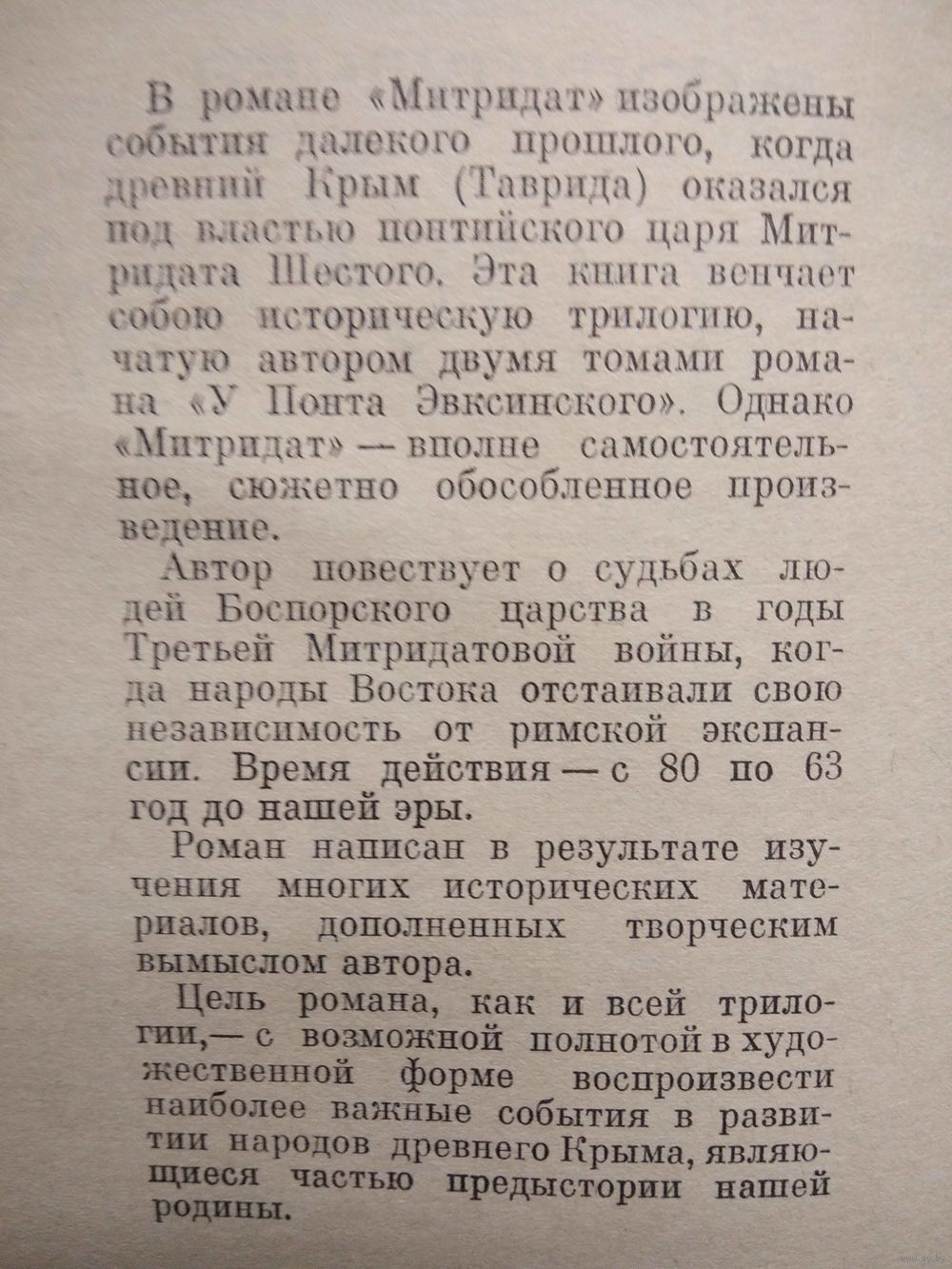 В романе «Митридат» изображены события далекого прошлого, когда древний Крым (Таврида) оказался под властью понтийского царя Митридата Шестого. Эта книга венчает собою историческую трилогию, начатую автором двумя томами романа «У Понта Эвксинского». Однако «Митридат» — вполне самостоятельное, сюжетно обособленное произведение.

Автор повествует о судьбах людей Боспорского царства в годы Третьей Митридатовой войны, когда народы Востока отстаивали свою независимость от римской экспансии. Время действия — с 80 по 63 год до нашей эры.

Роман написан в результате изучения многих исторических материалов, дополненных творческим вымыслом автора.

Цель романа, как и всей трилогии,— с возможной полнотой в художественной форме воспроизвести наиболее важные события в развитии народов древнего Крыма, являющиеся частью предыстории нашей родины.